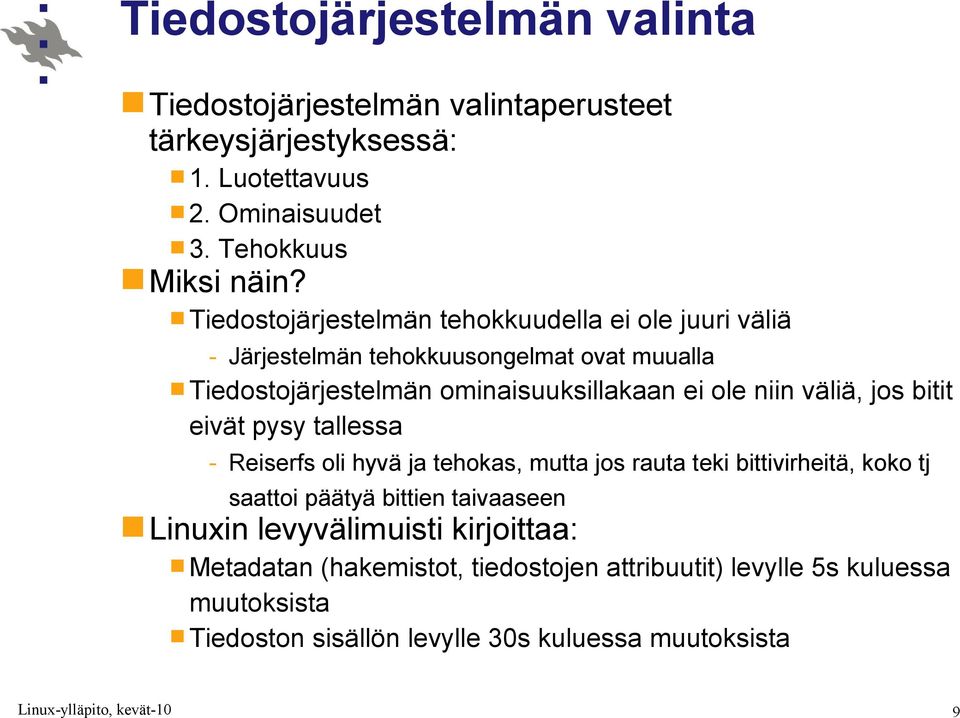 Tiedostojärjestelmän valinta

Tiedostojärjestelmän valintaperusteet tärkeysjärjestyksessä:

1. Luotettavuus

2. Ominaisuudet

3. Tehokkuus

Miksi näin?

Tiedostojärjestelmän tehokkuudella ei ole juuri väliä

- Järjestelmän tehokkuusongelmat ovat muualla

Tiedostojärjestelmän ominaisuuksillakaan ei ole niin väliä, jos bitit eivät pysy tallessa

- Reiserfs oli hyvä ja tehokas, mutta jos rauta teki bittivirheitä, koko tj saattoi päätyä bittien taivaaseen

Linuxin levyvälimuisti kirjoittaa:

Metadatan (hakemistot, tiedostojen attribuutit) levylle 5s kuluessa muutoksista

Tiedoston sisällön levylle 30s kuluessa muutoksista

Linux-ylläpito, kevät-10

9